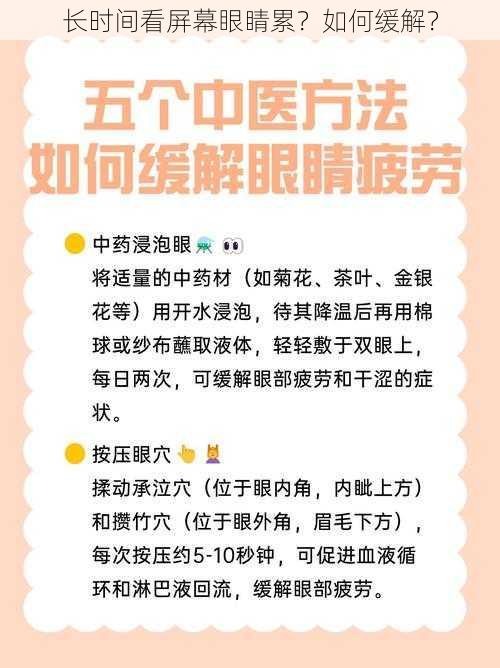 长时间看屏幕眼睛累？如何缓解？

五个中医方法
如何缓解眼睛疲劳

中药浸泡眼
将适量的中药材（如菊花、茶叶、金银花等）用开水浸泡，待其降温后再用棉球或纱布蘸取液体，轻轻敷于双眼上，每日两次，可缓解眼部疲劳和干涩的症状。

按压眼穴
揉动承泣穴（位于眼内角，内眦上方）和攒竹穴（位于眼外角，眉毛下方），每次按压约5-10秒钟，可促进血液循环和淋巴液回流，缓解眼部疲劳。